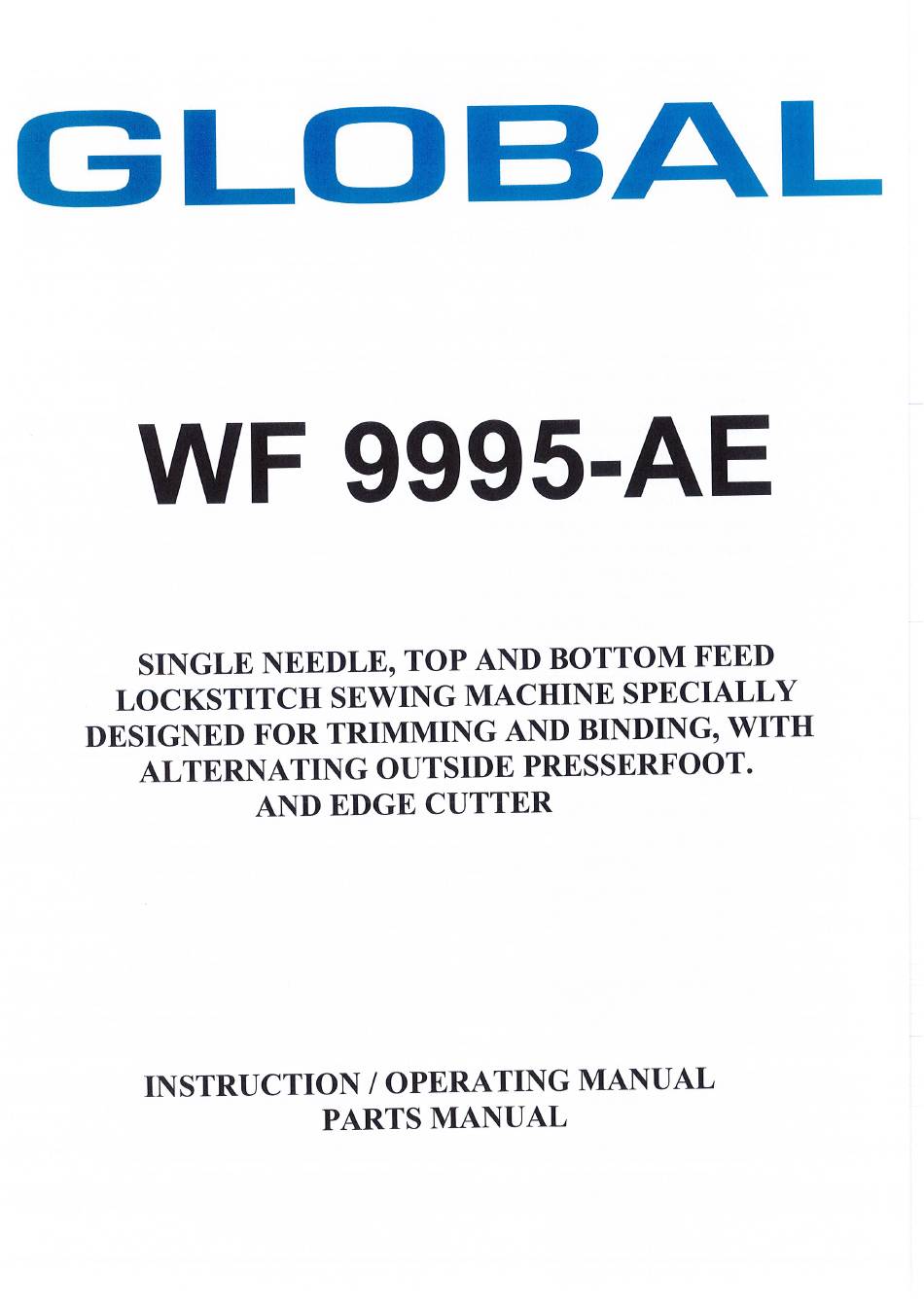 GLOBAL

WF 9995-AE

SINGLE NEEDLE, TOP AND BOTTOM FEED LOCKSTITCH SEWING MACHINE SPECIALLY DESIGNED FOR TRIMMING AND BINDING, WITH ALTERNATING OUTSIDE PRESSERFOOT. AND EDGE CUTTER

INSTRUCTION / OPERATING MANUAL
PARTS MANUAL